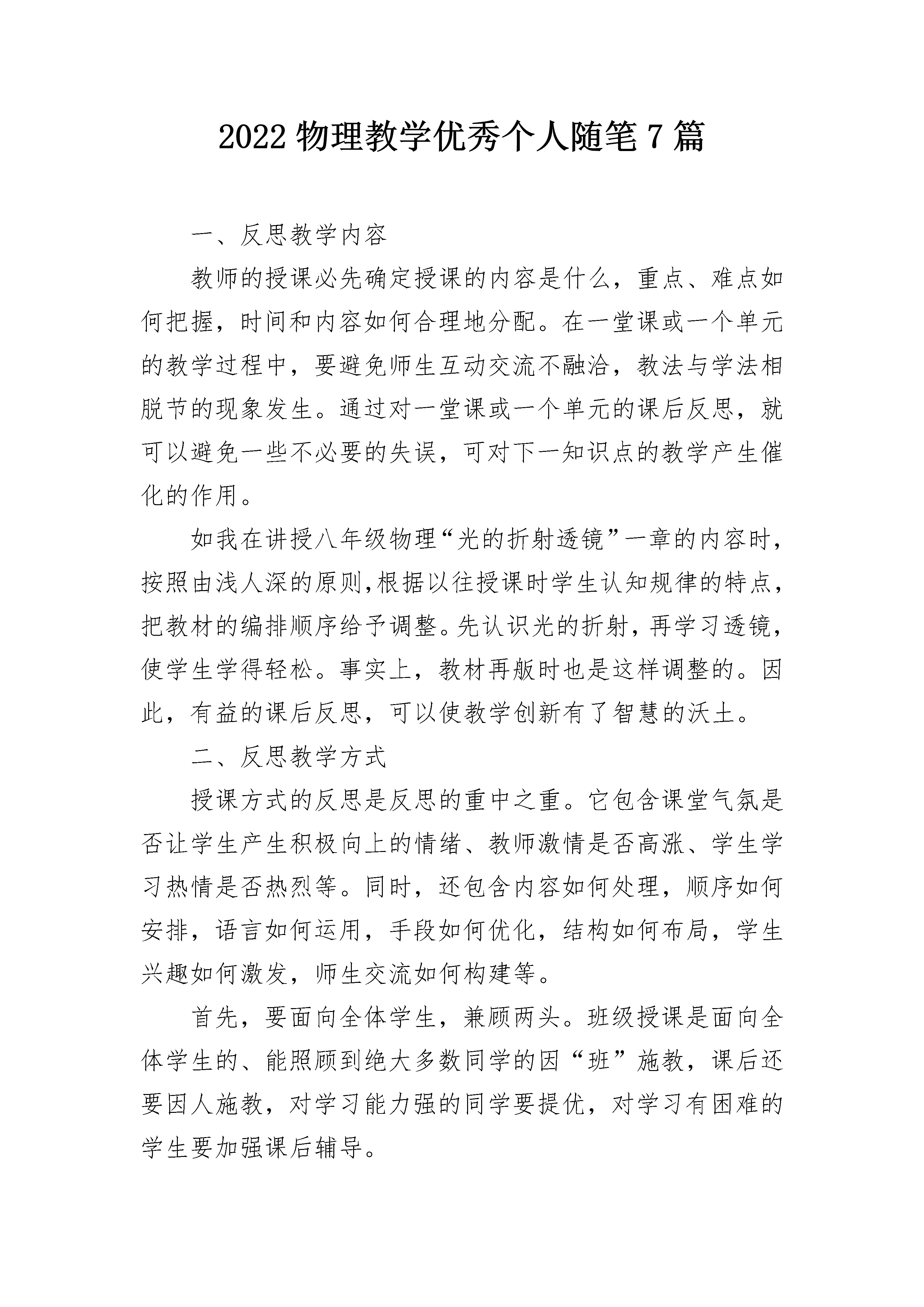 2022 物理教学优秀个人随笔 7 篇

一、反思教学内容

教师的授课必先确定授课的内容是什么，重点、难点如何把握，时间和内容如何合理地分配。在一堂课或一个单元的教学过程中，要避免师生互动交流不融洽，教法与学法相脱节的现象发生。通过对一堂课或一个单元的课后反思，就可以避免一些不必要的失误，可对下一知识点的教学产生催化的作用。

如我在讲授八年级物理“光的折射透镜”一章的内容时，按照由浅人深的原则,根据以往授课时学生认知规律的特点，把教材的编排顺序给予调整。先认识光的折射，再学习透镜，使学生学得轻松。事实上，教材再版时也是这样调整的。因此，有益的课后反思，可以使教学创新有了智慧的沃土。

二、反思教学方式

授课方式的反思是反思的重中之重。它包含课堂气氛是否让学生产生积极向上的情绪、教师激情是否高涨、学生学习热情是否热烈等。同时，还包含内容如何处理，顺序如何安排，语言如何运用，手段如何优化，结构如何布局，学生兴趣如何激发，师生交流如何构建等。

首先，要面向全体学生，兼顾两头。班级授课是面向全体学生的、能照顾到绝大多数同学的因“班”施教，课后还要因人施教，对学习能力强的同学要提优，对学习有困难的学生要加强课后辅导。